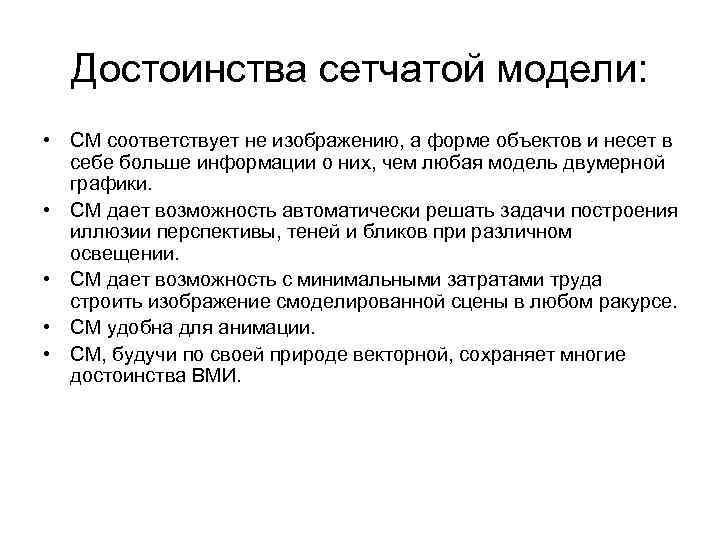 Достоинства сетчатой модели:

• СМ соответствует не изображению, а форме объектов и несет в себе больше информации о них, чем любая модель двумерной графики.
• СМ дает возможность автоматически решать задачи построения иллюзии перспективы, теней и бликов при различном освещении.
• СМ дает возможность с минимальными затратами труда строить изображение смоделированной сцены в любом ракурсе.
• СМ удобна для анимации.
• СМ, будучи по своей природе векторной, сохраняет многие достоинства ВМИ.